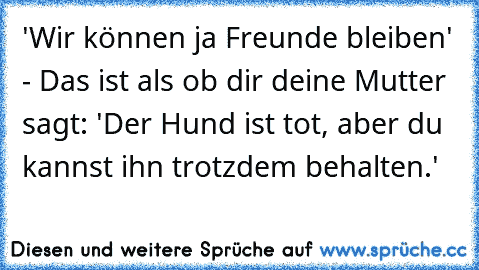 'Wir können ja Freunde bleiben' - Das ist als ob dir deine Mutter sagt: 'Der Hund ist tot, aber du kannst ihn trotzdem behalten.'

Diesen und weitere Sprüche auf www.sprüche.cc